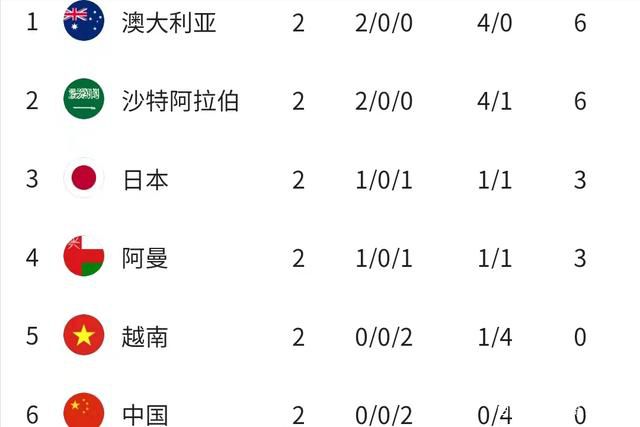 | 1 | 澳大利亚 | 2 | 2/0/0 | 4/0 | 6 |
|---|---|---|---|---|---|
| 2 | 沙特阿拉伯 | 2 | 2/0/0 | 4/1 | 6 |
| 3 | 日本 | 2 | 1/0/1 | 1/1 | 3 |
| 4 | 阿曼 | 2 | 1/0/1 | 1/1 | 3 |
| 5 | 越南 | 2 | 0/0/2 | 1/4 | 0 |
| 6 | 中国 | 2 | 0/0/2 | 0/4 | 0 |